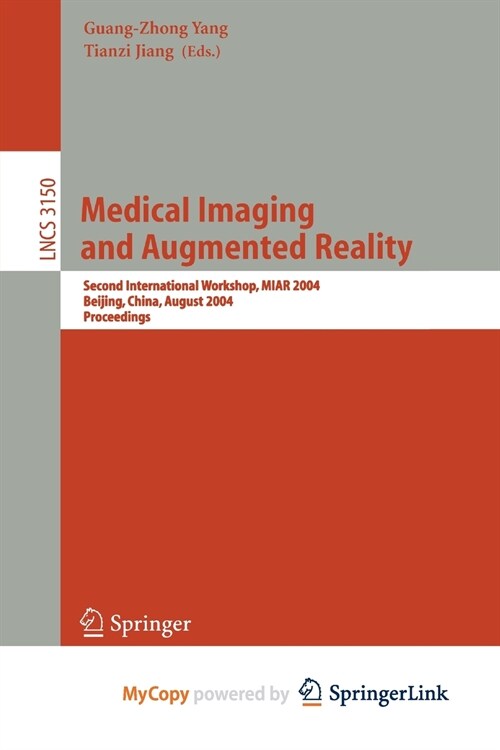 Guang-Zhong Yang
Tianzi Jiang (Eds.)

LNCS 3150

Medical Imaging and Augmented Reality

Second International Workshop, MIAR 2004
Beijing, China, August 2004
Proceedings

Springer

MyCopy powered by SpringerLink